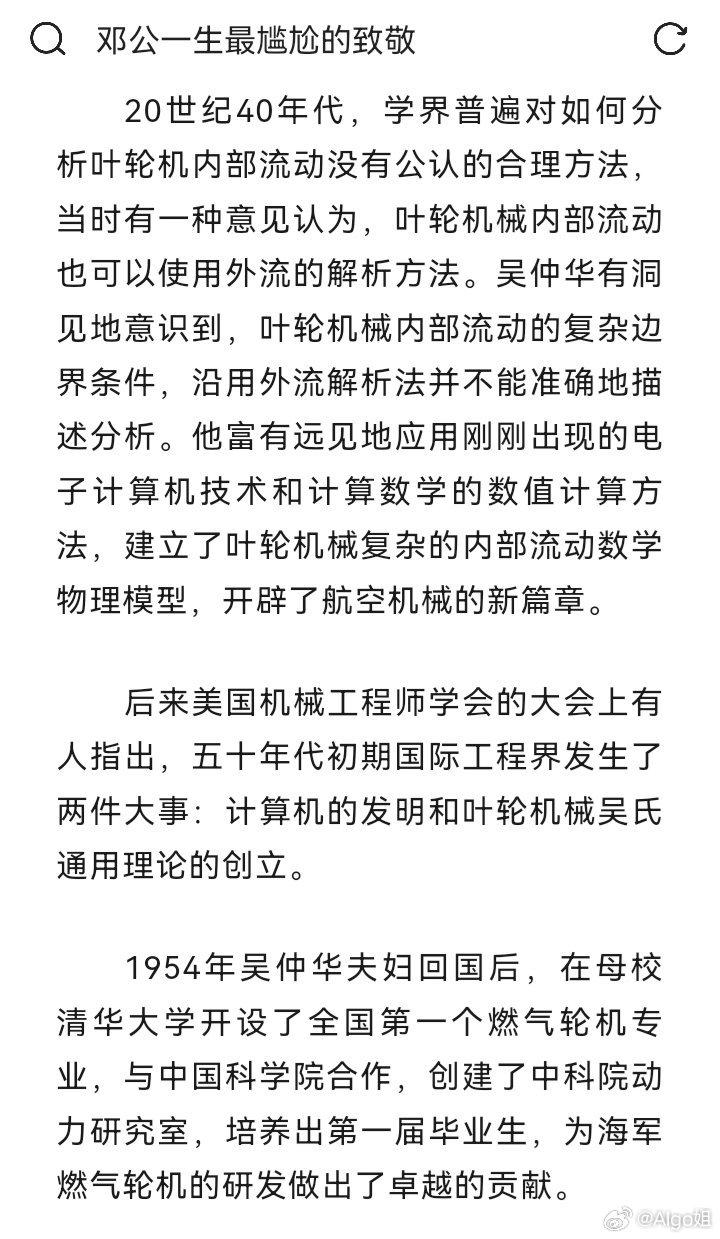 邓公一生最尴尬的致敬

20世纪40年代，学界普遍对如何分析叶轮机内部流动没有公认的合理方法，当时有一种意见认为，叶轮机械内部流动也可以使用外流的解析方法。吴仲华有洞见地意识到，叶轮机械内部流动的复杂边界条件，沿用外流解析法并不能准确地描述分析。他富有远见地应用刚刚出现的电子计算机技术和计算数学的数值计算方法，建立了叶轮机械复杂的内部流动数学物理模型，开辟了航空机械的新篇章。

后来美国机械工程师学会的大会上有人指出，五十年代初期国际工程界发生了两件大事：计算机的发明和叶轮机械吴氏通用理论的创立。

1954年吴仲华夫妇回国后，在母校清华大学开设了全国第一个燃气轮机专业，与中国科学院合作，创建了中科院动力研究室，培养出第一届毕业生，为海军燃气轮机的研发做出了卓越的贡献。

@Algo姐